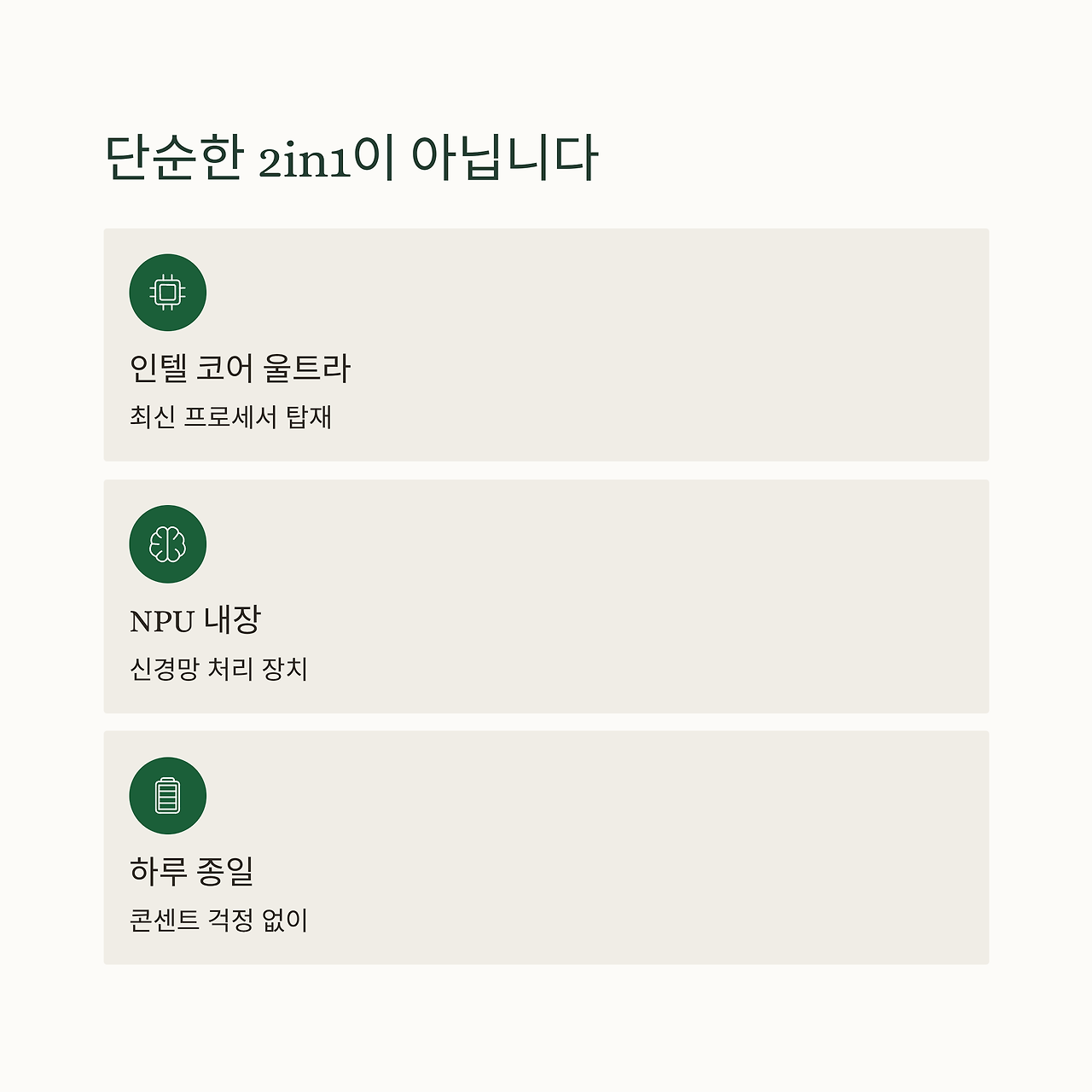 단순한 2in1이 아닙니다

인텔 코어 울트라

최신 프로세서 탑재

NPU 내장

신경망 처리 장치

하루 종일

콘센트 걱정 없이